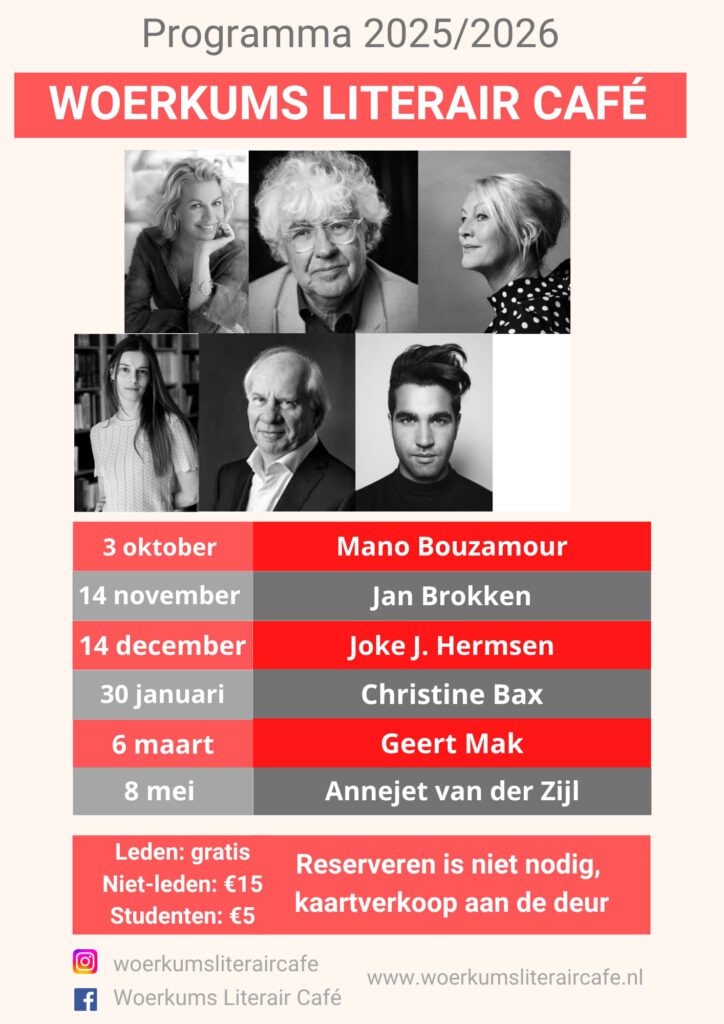 Programma 2025/2026

WOERKUMS LITERAIR CAFÉ

| 3 oktober | Mano Bouzamour |
|---|---|
| 14 november | Jan Brokken |
| 14 december | Joke J. Hermsen |
| 30 januari | Christine Bax |
| 6 maart | Geert Mak |
| 8 mei | Annejet van der Zijl |

Leden: gratis
Niet-leden: €15
Studenten: €5

Reserveren is niet nodig, kaartverkoop aan de deur

woerkumsliteraircafe
Woerkums Literair Café

www.woerkumsliteraircafe.nl